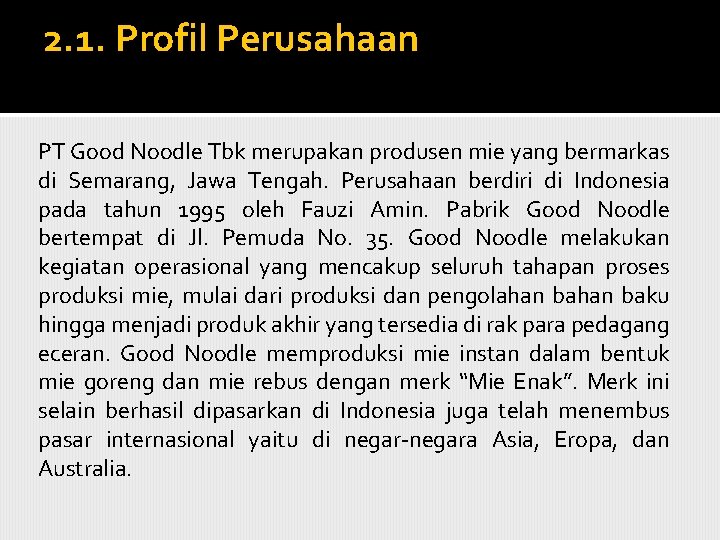 2.1. Profil Perusahaan

PT Good Noodle Tbk merupakan produsen mie yang bermarkas di Semarang, Jawa Tengah. Perusahaan berdiri di Indonesia pada tahun 1995 oleh Fauzi Amin. Pabrik Good Noodle bertempat di Jl. Pemuda No. 35. Good Noodle melakukan kegiatan operasional yang mencakup seluruh tahapan proses produksi mie, mulai dari produksi dan pengolahan bahan baku hingga menjadi produk akhir yang tersedia di rak para pedagang eceran. Good Noodle memproduksi mie instan dalam bentuk mie goreng dan mie rebus dengan merk "Mie Enak". Merk ini selain berhasil dipasarkan di Indonesia juga telah menembus pasar internasional yaitu di negar-negara Asia, Eropa, dan Australia.